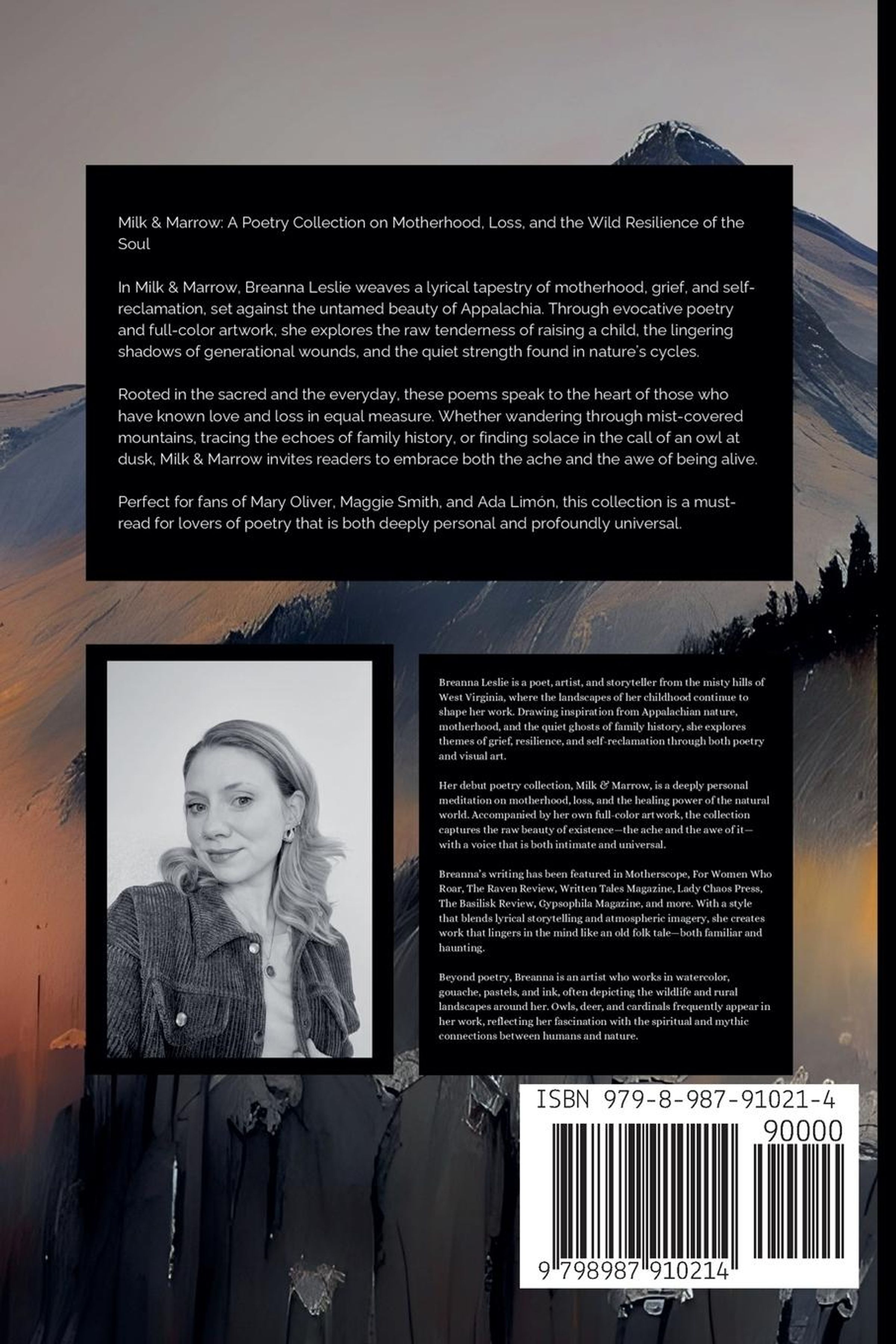 Milk & Marrow: A Poetry Collection on Motherhood, Loss, and the Wild Resilience of the Soul

In Milk & Marrow, Breanna Leslie weaves a lyrical tapestry of motherhood, grief, and self-reclamation, set against the untamed beauty of Appalachia. Through evocative poetry and full-color artwork, she explores the raw tenderness of raising a child, the lingering shadows of generational wounds, and the quiet strength found in nature's cycles.

Rooted in the sacred and the everyday, these poems speak to the heart of those who have known love and loss in equal measure. Whether wandering through mist-covered mountains, tracing the echoes of family history, or finding solace in the call of an owl at dusk, Milk & Marrow invites readers to embrace both the ache and the awe of being alive.

Perfect for fans of Mary Oliver, Maggie Smith, and Ada Limón, this collection is a must-read for lovers of poetry that is both deeply personal and profoundly universal.

Breanna Leslie is a poet, artist, and storyteller from the misty hills of West Virginia, where the landscapes of her childhood continue to shape her work. Drawing inspiration from Appalachian nature, motherhood, and the quiet ghosts of family history, she explores themes of grief, resilience, and self-reclamation through both poetry and visual art.

Her debut poetry collection, Milk & Marrow, is a deeply personal meditation on motherhood, loss, and the healing power of the natural world. Accompanied by her own full-color artwork, the collection captures the raw beauty of existence—the ache and the awe of it—with a voice that is both intimate and universal.

Breanna's writing has been featured in Motherscope, For Women Who Roar, The Raven Review, Written Tales Magazine, Lady Chaos Press, The Basilisk Review, Gypsophila Magazine, and more. With a style that blends lyrical storytelling and atmospheric imagery, she creates work that lingers in the mind like an old folk tale—both familiar and haunting.

Beyond poetry, Breanna is an artist who works in watercolor, gouache, pastels, and ink, often depicting the wildlife and rural landscapes around her. Owls, deer, and cardinals frequently appear in her work, reflecting her fascination with the spiritual and mythic connections between humans and nature.

ISBN 979-8-987-91021-4
90000
9 798987 910214